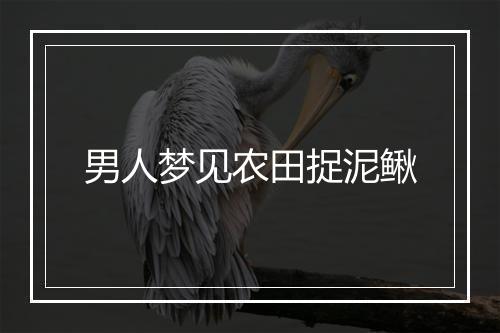 男人梦见农田捉泥鳅